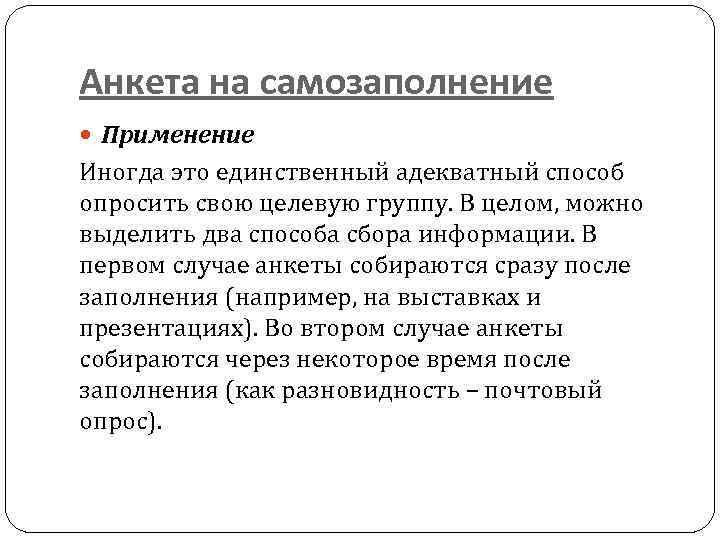 Анкета на самозаполнение

Применение

Иногда это единственный адекватный способ опросить свою целевую группу. В целом, можно выделить два способа сбора информации. В первом случае анкеты собираются сразу после заполнения (например, на выставках и презентациях). Во втором случае анкеты собираются через некоторое время после заполнения (как разновидность – почтовый опрос).